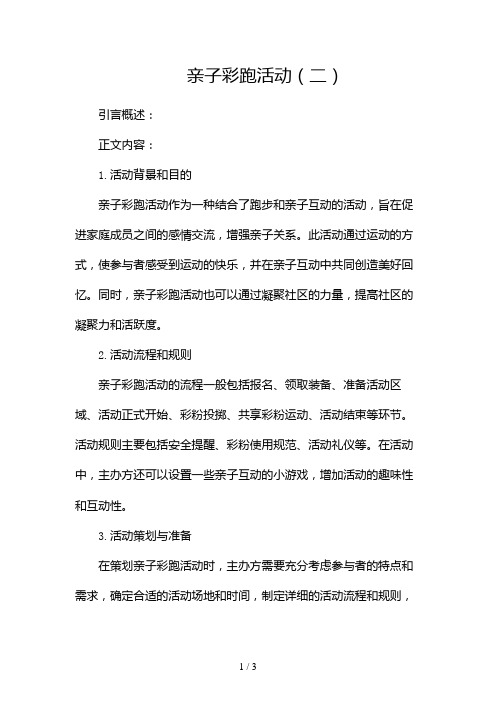 亲子彩跑活动（二）

引言概述：

正文内容：

1. 活动背景和目的

亲子彩跑活动作为一种结合了跑步和亲子互动的活动，旨在促进家庭成员之间的感情交流，增强亲子关系。此活动通过运动的方式，使参与者感受到运动的快乐，并在亲子互动中共同创造美好回忆。同时，亲子彩跑活动也可以通过凝聚社区的力量，提高社区的凝聚力和活跃度。

2. 活动流程和规则

亲子彩跑活动的流程一般包括报名、领取装备、准备活动区域、活动正式开始、彩粉投掷、共享彩粉运动、活动结束等环节。活动规则主要包括安全提醒、彩粉使用规范、活动礼仪等。在活动中，主办方还可以设置一些亲子互动的小游戏，增加活动的趣味性和互动性。

3. 活动策划与准备

在策划亲子彩跑活动时，主办方需要充分考虑参与者的特点和需求，确定合适的活动场地和时间，制定详细的活动流程和规则，

1 / 3